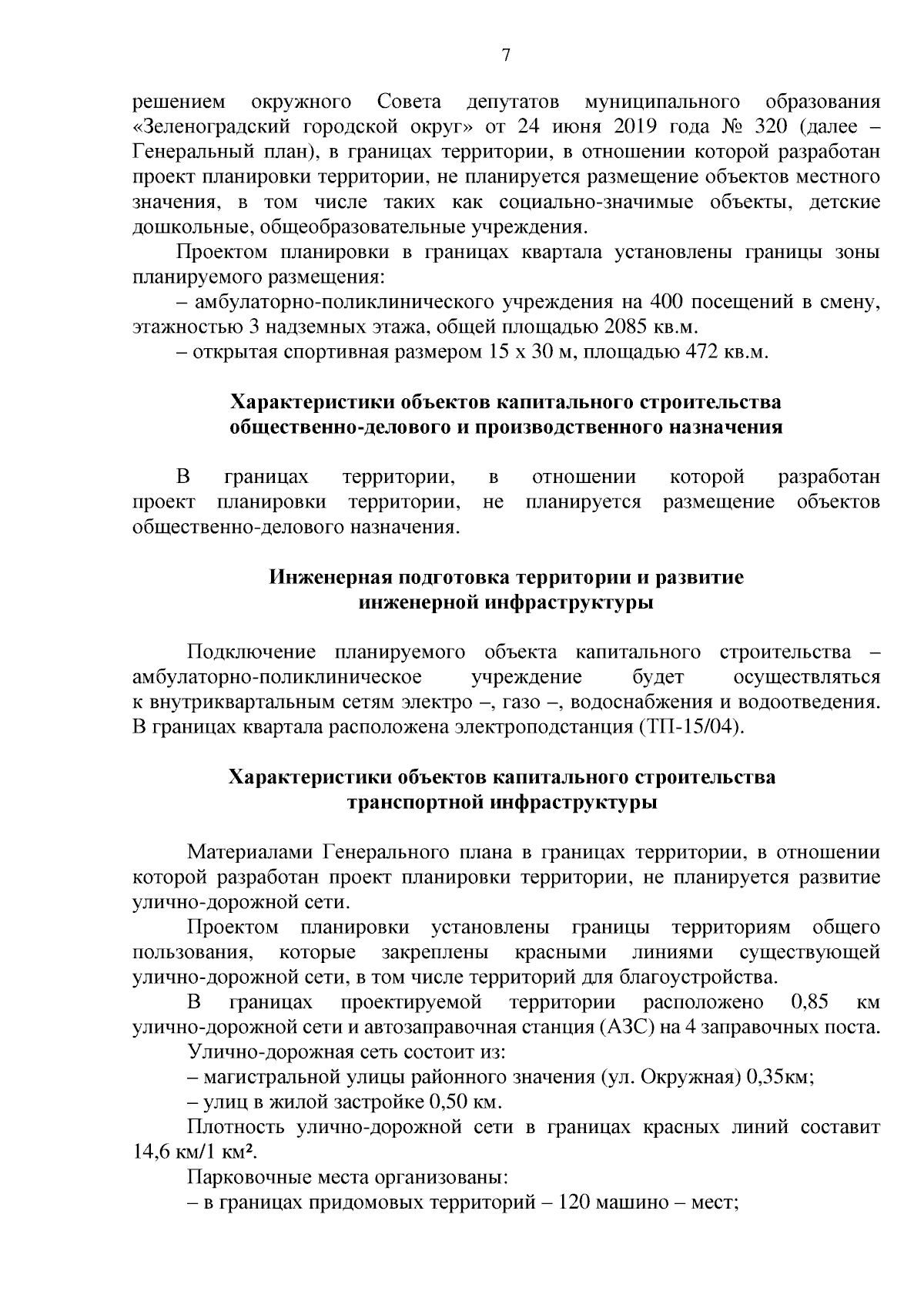 7

решением окружного Совета депутатов муниципального образования «Зеленоградский городской округ» от 24 июня 2019 года № 320 (далее – Генеральный план), в границах территории, в отношении которой разработан проект планировки территории, не планируется размещение объектов местного значения, в том числе таких как социально-значимые объекты, детские дошкольные, общеобразовательные учреждения.

Проектом планировки в границах квартала установлены границы зоны планируемого размещения:

– амбулаторно-поликлинического учреждения на 400 посещений в смену, этажностью 3 надземных этажа, общей площадью 2085 кв.м.

– открытая спортивная размером 15 х 30 м, площадью 472 кв.м.

Характеристики объектов капитального строительства общественно-делового и производственного назначения

В границах территории, в отношении которой разработан проект планировки территории, не планируется размещение объектов общественно-делового назначения.

Инженерная подготовка территории и развитие инженерной инфраструктуры

Подключение планируемого объекта капитального строительства – амбулаторно-поликлиническое учреждение будет осуществляться к внутриквартальным сетям электро –, газо –, водоснабжения и водоотведения. В границах квартала расположена электроподстанция (ТП-15/04).

Характеристики объектов капитального строительства транспортной инфраструктуры

Материалами Генерального плана в границах территории, в отношении которой разработан проект планировки территории, не планируется развитие улично-дорожной сети.

Проектом планировки установлены границы территориям общего пользования, которые закреплены красными линиями существующей улично-дорожной сети, в том числе территорий для благоустройства.

В границах проектируемой территории расположено 0,85 км улично-дорожной сети и автозаправочная станция (АЗС) на 4 заправочных поста.

Улично-дорожная сеть состоит из:

– магистральной улицы районного значения (ул. Окружная) 0,35км;

– улиц в жилой застройке 0,50 км.

Плотность улично-дорожной сети в границах красных линий составит 14,6 км/1 км².

Парковочные места организованы:

– в границах придомовых территорий – 120 машино – мест;